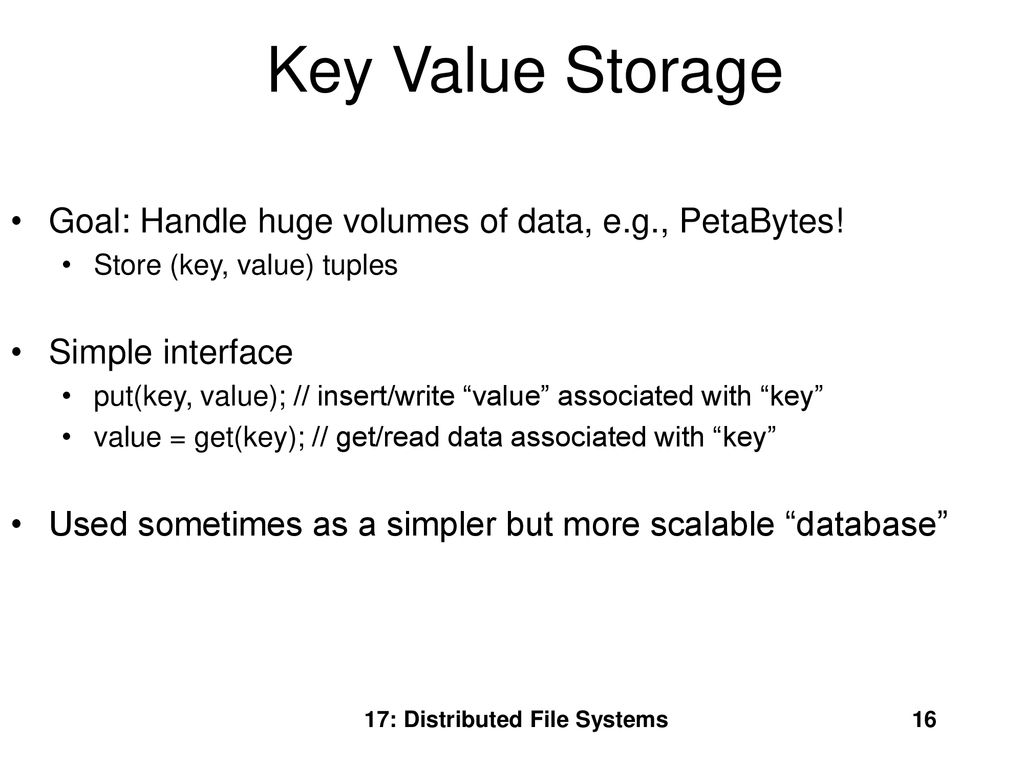 Key Value Storage

• Goal: Handle huge volumes of data, e.g., PetaBytes!
  • Store (key, value) tuples

• Simple interface
  • put(key, value); // insert/write “value” associated with “key”
  • value = get(key); // get/read data associated with “key”

• Used sometimes as a simpler but more scalable “database”

17: Distributed File Systems 16